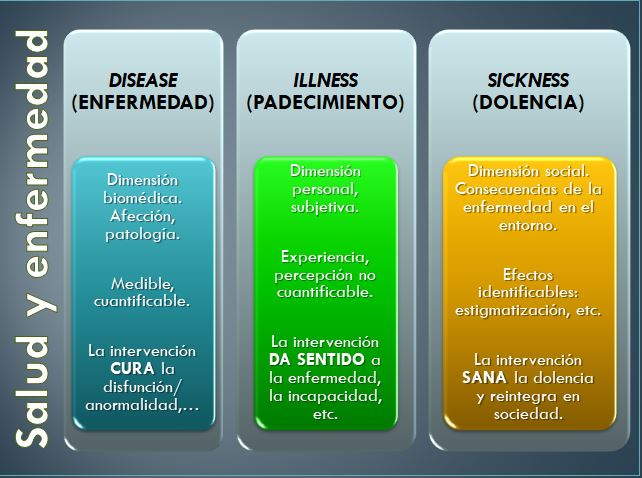 Salud y enfermedad

DISEASE
(ENFERMEDAD)

Dimensión biomédica. Afección, patología.

Medible, cuantificable.

La intervención CURA la disfunción/ anormalidad,…

ILLNESS
(PADECIMIENTO)

Dimensión personal, subjetiva.

Experiencia, percepción no cuantificable.

La intervención DA SENTIDO a la enfermedad, la incapacidad, etc.

SICKNESS
(DOLENCIA)

Dimensión social. Consecuencias de la enfermedad en el entorno.

Efectos identificables: estigmatización, etc.

La intervención SANA la dolencia y reintegra en sociedad.